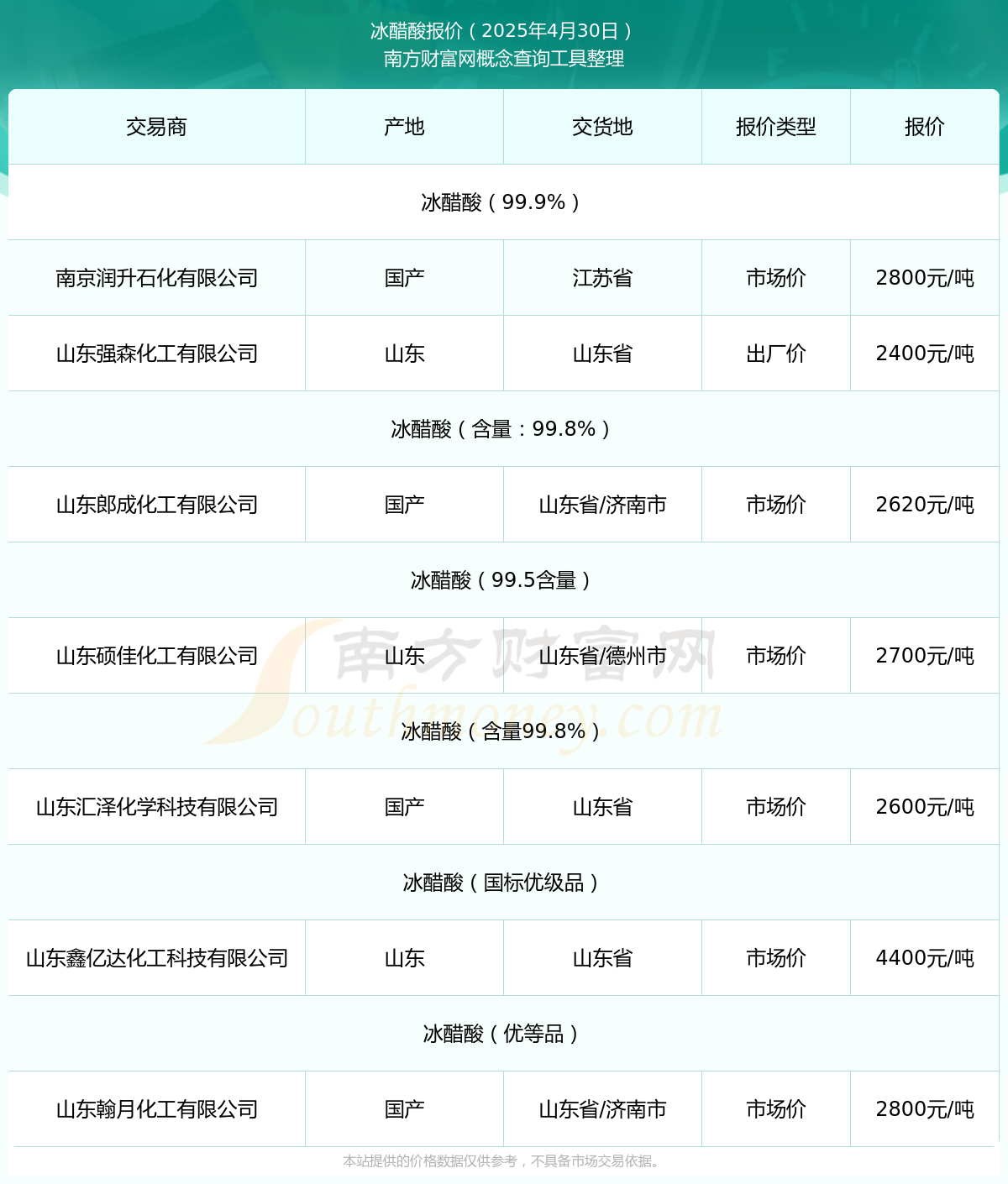 冰醋酸报价（2025年4月30日）
南方财富网概念查询工具整理

| 交易商 | 产地 | 交货地 | 报价类型 | 报价 |
|---|---|---|---|---|
| 冰醋酸（99.9%） | | | | |
| 南京润升石化有限公司 | 国产 | 江苏省 | 市场价 | 2800元/吨 |
| 山东强森化工有限公司 | 山东 | 山东省 | 出厂价 | 2400元/吨 |
| 冰醋酸（含量：99.8%） | | | | |
| 山东郎成化工有限公司 | 国产 | 山东省/济南市 | 市场价 | 2620元/吨 |
| 冰醋酸（99.5含量） | | | | |
| 山东硕佳化工有限公司 | 山东 | 山东省/德州市 | 市场价 | 2700元/吨 |
| 冰醋酸（含量99.8%） | | | | |
| 山东汇泽化学科技有限公司 | 国产 | 山东省 | 市场价 | 2600元/吨 |
| 冰醋酸（国标优级品） | | | | |
| 山东鑫亿达化工科技有限公司 | 山东 | 山东省 | 市场价 | 4400元/吨 |
| 冰醋酸（优等品） | | | | |
| 山东翰月化工有限公司 | 国产 | 山东省/济南市 | 市场价 | 2800元/吨 |

南方财富网
Southmoney.com

本站提供的价格数据仅供参考，不具备市场交易依据。